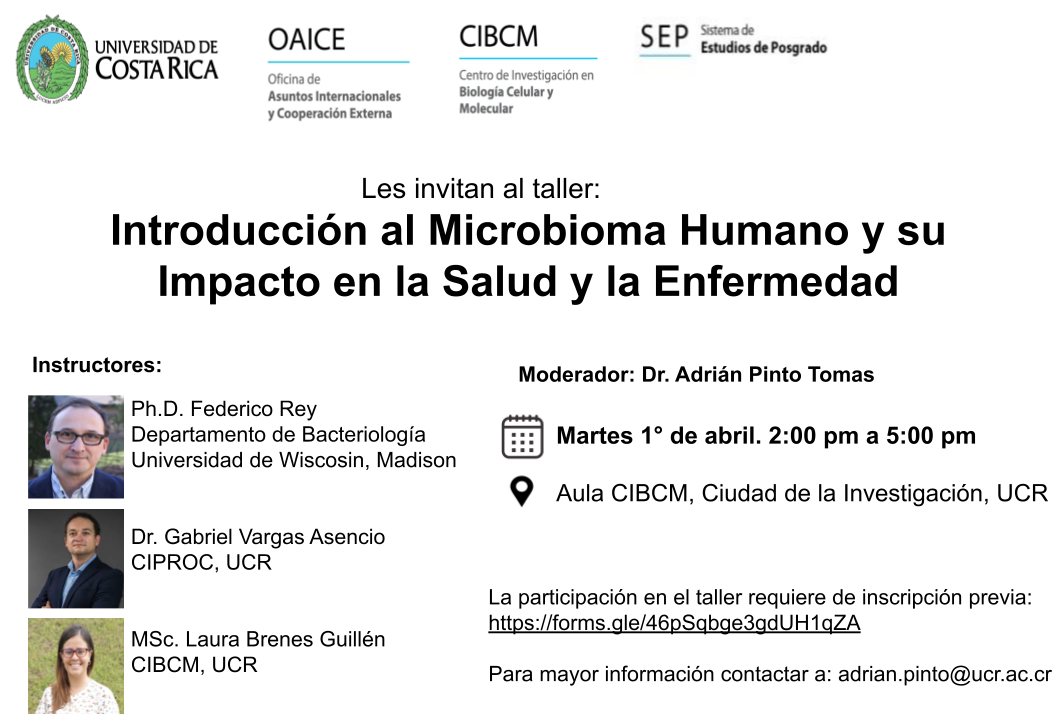 UNIVERSIDAD DE COSTA RICA

OAICE
Oficina de Asuntos Internacionales y Cooperación Externa

CIBCM
Centro de Investigación en Biología Celular y Molecular

SEP Sistema de Estudios de Posgrado

Les invitan al taller:
Introducción al Microbioma Humano y su Impacto en la Salud y la Enfermedad

Instructores:

Ph.D. Federico Rey
Departamento de Bacteriología
Universidad de Wiscosin, Madison

Dr. Gabriel Vargas Asencio
CIPROC, UCR

MSc. Laura Brenes Guillén
CIBCM, UCR

Moderador: Dr. Adrián Pinto Tomas

Martes 1° de abril. 2:00 pm a 5:00 pm

Aula CIBCM, Ciudad de la Investigación, UCR

La participación en el taller requiere de inscripción previa:
https://forms.gle/46pSqbge3gdUH1qZA

Para mayor información contactar a: adrian.pinto@ucr.ac.cr